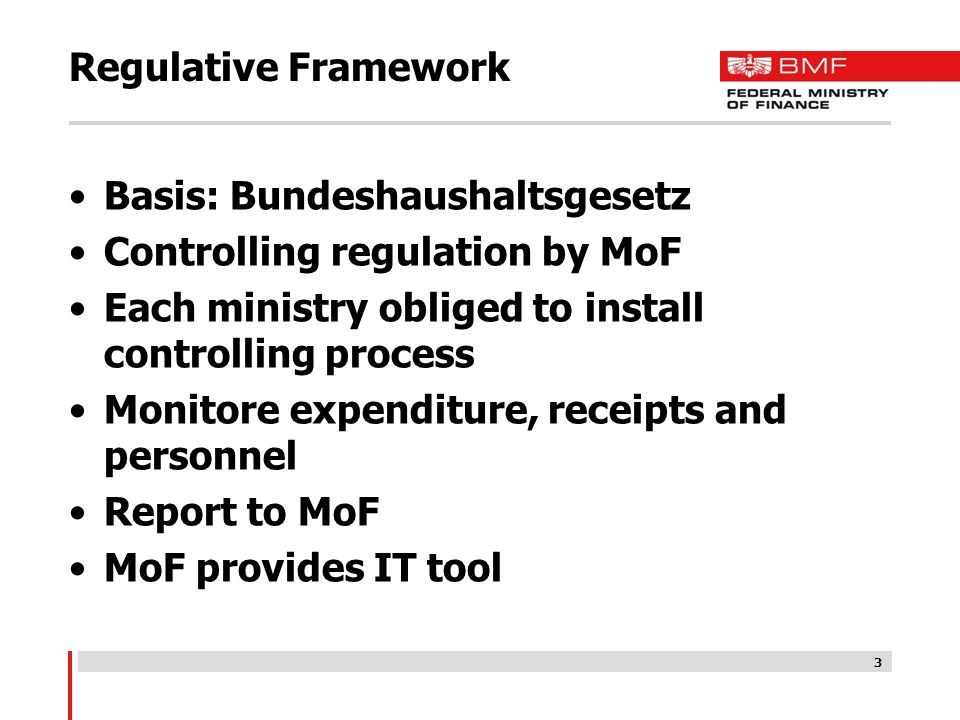 Regulative Framework

BMF
FEDERAL MINISTRY OF FINANCE

• Basis: Bundeshaushaltsgesetz
• Controlling regulation by MoF
• Each ministry obliged to install controlling process
• Monitore expenditure, receipts and personnel
• Report to MoF
• MoF provides IT tool

3